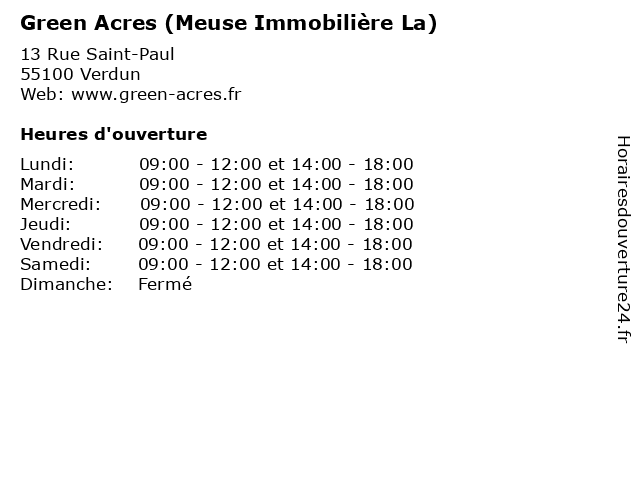 Green Acres (Meuse Immobilière La)

13 Rue Saint-Paul
55100 Verdun
Web: www.green-acres.fr

Heures d'ouverture

| | |
|---|---|
| Lundi: | 09:00 - 12:00 et 14:00 - 18:00 |
| Mardi: | 09:00 - 12:00 et 14:00 - 18:00 |
| Mercredi: | 09:00 - 12:00 et 14:00 - 18:00 |
| Jeudi: | 09:00 - 12:00 et 14:00 - 18:00 |
| Vendredi: | 09:00 - 12:00 et 14:00 - 18:00 |
| Samedi: | 09:00 - 12:00 et 14:00 - 18:00 |
| Dimanche: | Fermé |

Horairesdouverture24.fr